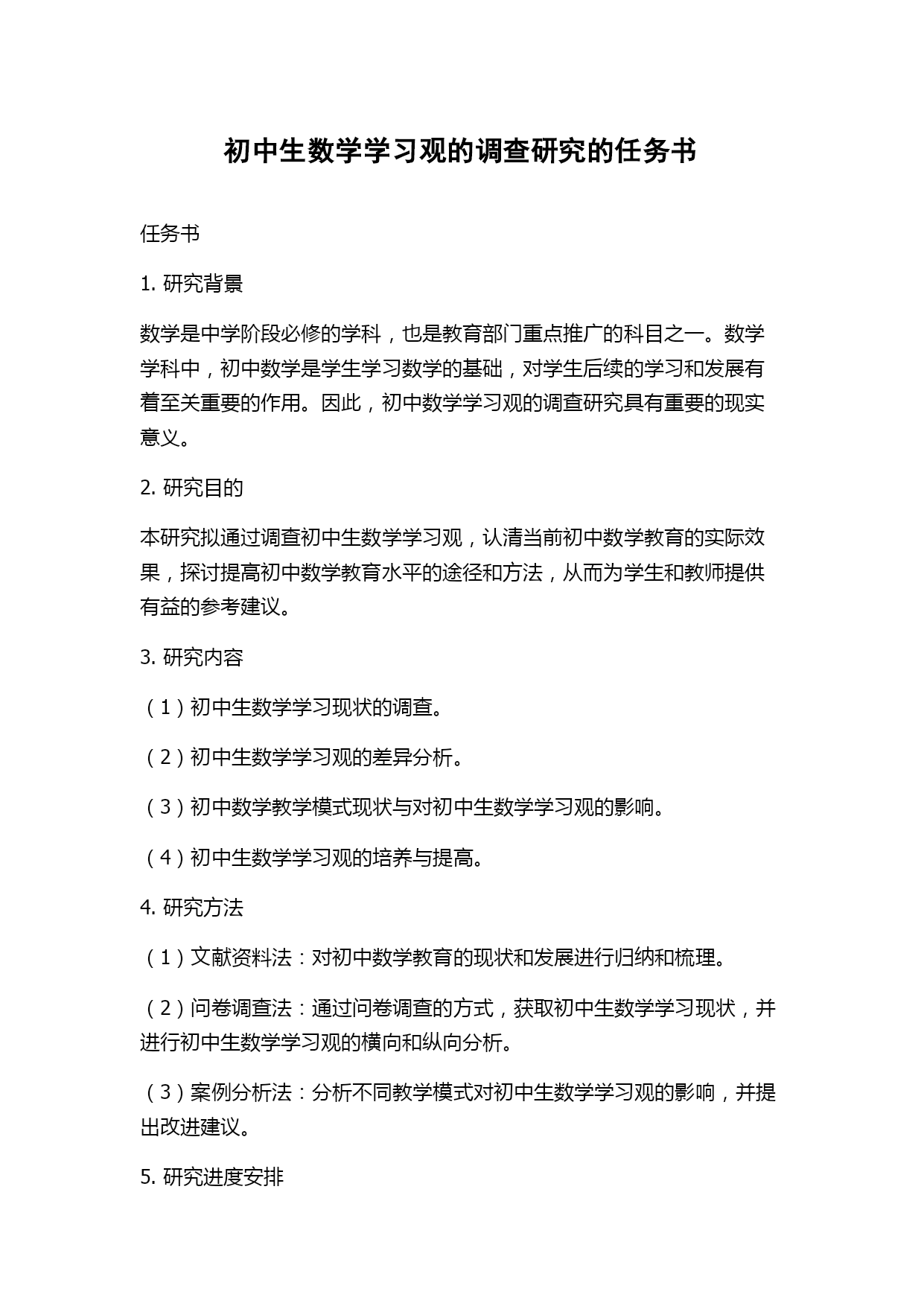 初中生数学学习观的调查研究的任务书

任务书

1. 研究背景

数学是中学阶段必修的学科，也是教育部门重点推广的科目之一。数学学科中，初中数学是学生学习数学的基础，对学生后续的学习和发展有着至关重要的作用。因此，初中数学学习观的调查研究具有重要的现实意义。

2. 研究目的

本研究拟通过调查初中生数学学习观，认清当前初中数学教育的实际效果，探讨提高初中数学教育水平的途径和方法，从而为学生和教师提供有益的参考建议。

3. 研究内容

（1）初中生数学学习现状的调查。

（2）初中生数学学习观的差异分析。

（3）初中数学教学模式现状与对初中生数学学习观的影响。

（4）初中生数学学习观的培养与提高。

4. 研究方法

（1）文献资料法：对初中数学教育的现状和发展进行归纳和梳理。

（2）问卷调查法：通过问卷调查的方式，获取初中生数学学习现状，并进行初中生数学学习观的横向和纵向分析。

（3）案例分析法：分析不同教学模式对初中生数学学习观的影响，并提出改进建议。

5. 研究进度安排